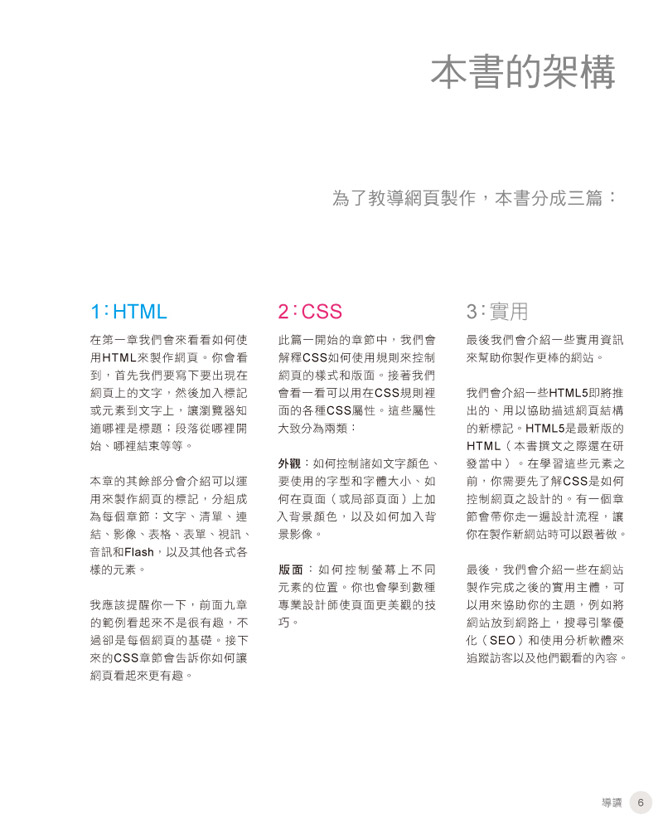 本書的架構

為了教導網頁製作，本書分成三篇：

1：HTML

在第一章我們會來看看如何使用HTML來製作網頁。你會看到，首先我們要寫下要出現在網頁上的文字，然後加入標記或元素到文字上，讓瀏覽器知道哪裡是標題；段落從哪裡開始、哪裡結束等等。

本章的其餘部分會介紹可以運用來製作網頁的標記，分組成為每個章節：文字、清單、連結、影像、表格、表單、視訊、音訊和Flash，以及其他各式各樣的元素。

我應該提醒你一下，前面九章的範例看起來不是很有趣，不過卻是每個網頁的基礎。接下來的CSS章節會告訴你如何讓網頁看起來更有趣。

2：CSS

此篇一開始的章節中，我們會解釋CSS如何使用規則來控制網頁的樣式和版面。接著我們會看一看可以用在CSS規則裡面的各種CSS屬性。這些屬性大致分為兩類：

外觀：如何控制諸如文字顏色、要使用的字型和字體大小、如何在頁面（或局部頁面）上加入背景顏色，以及如何加入背景影像。

版面：如何控制螢幕上不同元素的位置。你也會學到數種專業設計師使頁面更美觀的技巧。

3：實用

最後我們會介紹一些實用資訊來幫助你製作更棒的網站。

我們會介紹一些HTML5即將推出的、用以協助描述網頁結構的新標記。HTML5是最新版的HTML（本書撰文之際還在研發當中）。在學習這些元素之前，你需要先了解CSS是如何控制網頁之設計的。有一個章節會帶你走一遍設計流程，讓你在製作新網站時可以跟著做。

最後，我們會介紹一些在網站製作完成之後的實用主體，可以用來協助你的主題，例如將網站放到網路上，搜尋引擎優化（SEO）和使用分析軟體來追蹤訪客以及他們觀看的內容。

導讀 6